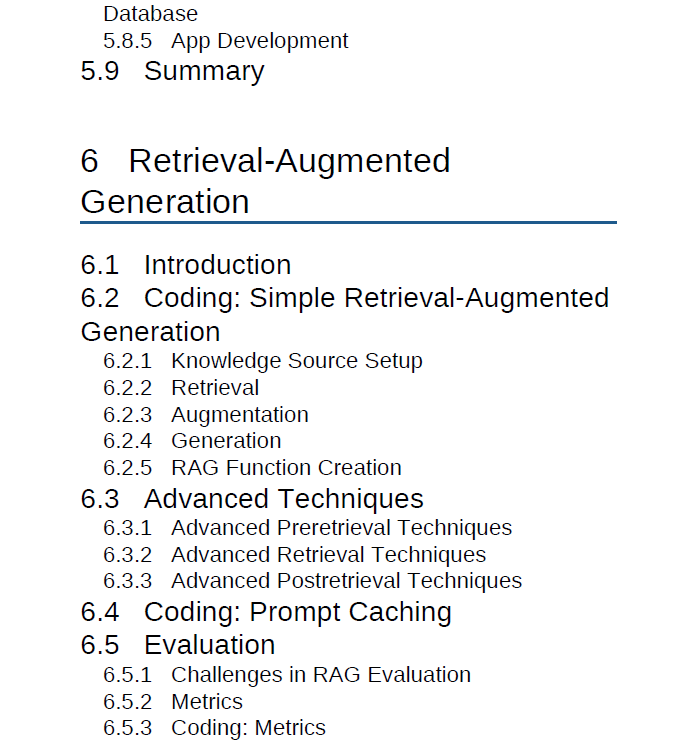 Database
5.8.5 App Development
5.9 Summary

6 Retrieval-Augmented Generation

6.1 Introduction
6.2 Coding: Simple Retrieval-Augmented Generation
6.2.1 Knowledge Source Setup
6.2.2 Retrieval
6.2.3 Augmentation
6.2.4 Generation
6.2.5 RAG Function Creation
6.3 Advanced Techniques
6.3.1 Advanced Preretrieval Techniques
6.3.2 Advanced Retrieval Techniques
6.3.3 Advanced Postretrieval Techniques
6.4 Coding: Prompt Caching
6.5 Evaluation
6.5.1 Challenges in RAG Evaluation
6.5.2 Metrics
6.5.3 Coding: Metrics